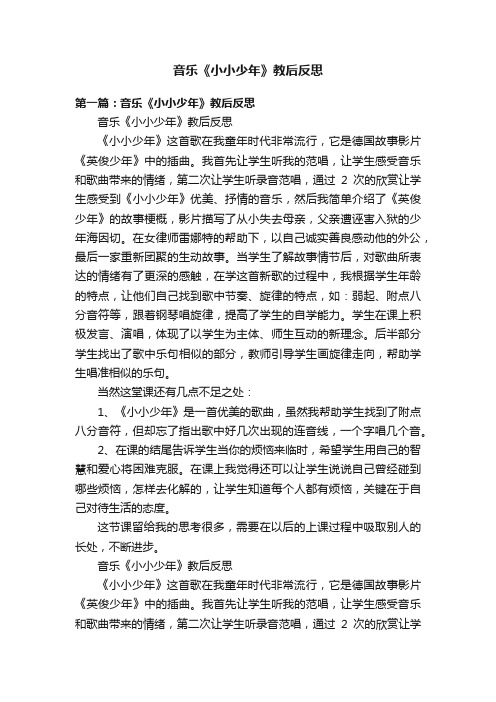 音乐《小小少年》教后反思

第一篇：音乐《小小少年》教后反思

音乐《小小少年》教后反思

《小小少年》这首歌在我童年时代非常流行，它是德国故事影片《英俊少年》中的插曲。我首先让学生听我的范唱，让学生感受音乐和歌曲带来的情绪，第二次让学生听录音范唱，通过 2 次的欣赏让学生感受到《小小少年》优美、抒情的音乐，然后我简单介绍了《英俊少年》的故事梗概，影片描写了从小失去母亲，父亲遭诬害入狱的少年海因切。在女律师雷娜特的帮助下，以自己诚实善良感动他的外公，最后一家重新团聚的生动故事。当学生了解故事情节后，对歌曲所表达的情绪有了更深的感触，在学这首新歌的过程中，我根据学生年龄的特点，让他们自己找到歌中节奏、旋律的特点，如：弱起、附点八分音符等，跟着钢琴唱旋律，提高了学生的自学能力。学生在课上积极发言、演唱，体现了以学生为主体、师生互动的新理念。后半部分学生找出了歌中乐句相似的部分，教师引导学生画旋律走向，帮助学生唱准相似的乐句。

当然这堂课还有几点不足之处：

1、《小小少年》是一首优美的歌曲，虽然我帮助学生找到了附点八分音符，但却忘了指出歌中好几次出现的连音线，一个字唱几个音。

2、在课的结尾告诉学生当你的烦恼来临时，希望学生用自己的智慧和爱心将困难克服。在课上我觉得还可以让学生说说自己曾经碰到哪些烦恼，怎样去化解的，让学生知道每个人都有烦恼，关键在于自己对待生活的态度。

这节课留给我的思考很多，需要在以后的上课过程中吸取别人的长处，不断进步。

音乐《小小少年》教后反思

《小小少年》这首歌在我童年时代非常流行，它是德国故事影片《英俊少年》中的插曲。我首先让学生听我的范唱，让学生感受音乐和歌曲带来的情绪，第二次让学生听录音范唱，通过 2 次的欣赏让学